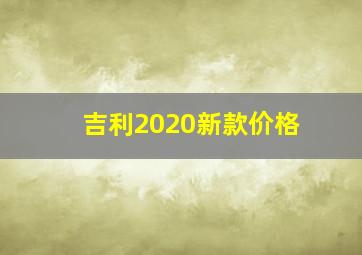 吉利2020新款价格